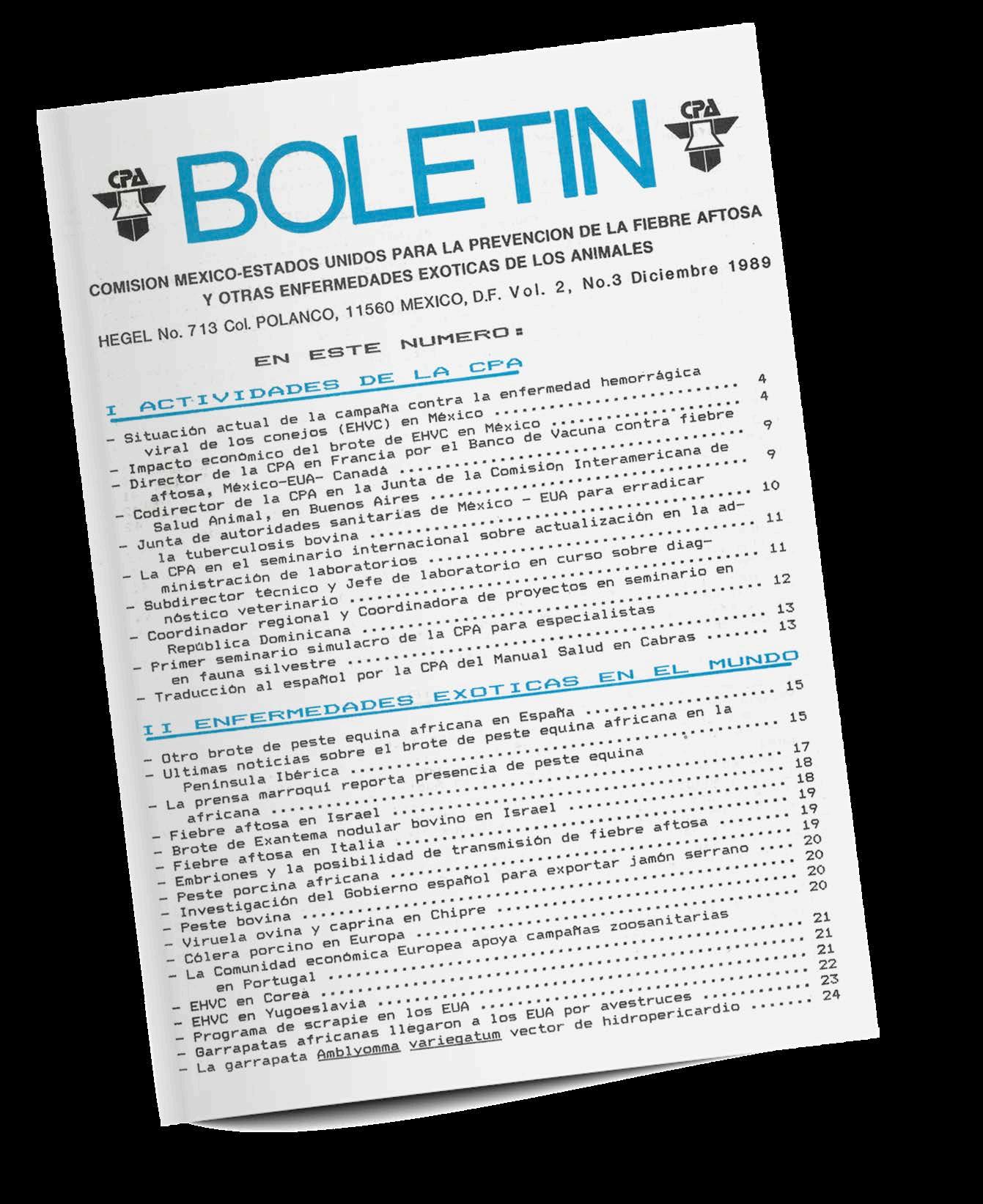 CPA

BOLETIN

CPA

COMISION MEXICO-ESTADOS UNIDOS PARA LA PREVENCION DE LA FIEBRE AFTOSA
Y OTRAS ENFERMEDADES EXOTICAS DE LOS ANIMALES

HEGEL No. 713 Col. POLANCO, 11560 MEXICO, D.F. Vol. 2, No.3 Diciembre 1989

EN ESTE NUMERO:

I ACTIVIDADES DE LA CPA

- Situación actual de la campaña contra la enfermedad hemorrágica viral de los conejos (EHVC) en México 4
- Impacto económico del brote de EHVC en México 4
- Director de la CPA en Francia por el Banco de Vacuna contra fiebre aftosa, México-EUA- Canadá 9
- Codirector de la CPA en la Junta de la Comisión Interamericana de Salud Animal, en Buenos Aires 9
- Junta de autoridades sanitarias de México - EUA para erradicar la tuberculosis bovina 10
- La CPA en el seminario internacional sobre actualización en la administración de laboratorios 11
- Subdirector técnico y Jefe de laboratorio en curso sobre diagnóstico veterinario 11
- Coordinador regional y Coordinadora de proyectos en seminario en República Dominicana 12
- Primer seminario simulacro de la CPA para especialistas en fauna silvestre 13
- Traducción al español por la CPA del Manual Salud en Cabras 13

II ENFERMEDADES EXOTICAS EN EL MUNDO

- Otro brote de peste equina africana en España 15
- Ultimas noticias sobre el brote de peste equina africana en la Península Ibérica 15
- La prensa marroquí reporta presencia de peste equina africana 17
- Fiebre aftosa en Israel 18
- Brote de Exantema nodular bovino en Israel 18
- Fiebre aftosa en Italia 19
- Embriones y la posibilidad de transmisión de fiebre aftosa 19
- Peste porcina africana 19
- Investigación del Gobierno español para exportar jamón serrano 20
- Peste bovina 20
- Viruela ovina y caprina en Chipre 20
- Cólera porcino en Europa 20
- La Comunidad económica Europea apoya campañas zoosanitarias en Portugal 21
- EHVC en Corea 21
- EHVC en Yugoeslavia 21
- Programa de scrapie en los EUA 22
- Garrapatas africanas llegaron a los EUA por avestruces 23
- La garrapata Amblyomma variegatum vector de hidropericardio 24